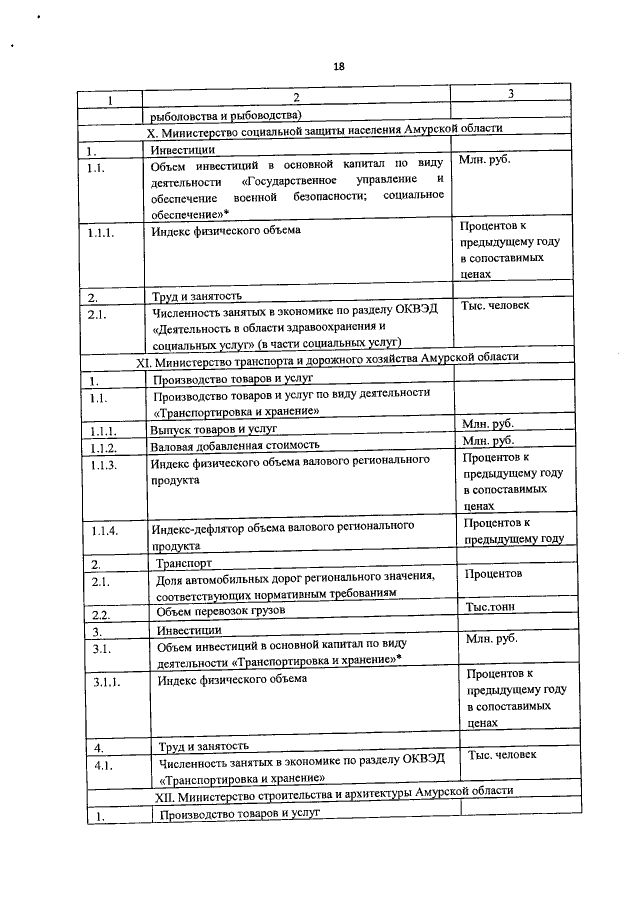 18

| 1 | 2 | 3 |
|---|---|---|
| | рыболовства и рыбоводства) | |
| | X. Министерство социальной защиты населения Амурской области | |
| 1. | Инвестиции | |
| 1.1. | Объем инвестиций в основной капитал по виду деятельности «Государственное управление и обеспечение военной безопасности; социальное обеспечение»* | Млн. руб. |
| 1.1.1. | Индекс физического объема | Процентов к предыдущему году в сопоставимых ценах |
| 2. | Труд и занятость | |
| 2.1. | Численность занятых в экономике по разделу ОКВЭД «Деятельность в области здравоохранения и социальных услуг» (в части социальных услуг) | Тыс. человек |
| | XI. Министерство транспорта и дорожного хозяйства Амурской области | |
| 1. | Производство товаров и услуг | |
| 1.1. | Производство товаров и услуг по виду деятельности «Транспортировка и хранение» | |
| 1.1.1. | Выпуск товаров и услуг | Млн. руб. |
| 1.1.2. | Валовая добавленная стоимость | Млн. руб. |
| 1.1.3. | Индекс физического объема валового регионального продукта | Процентов к предыдущему году в сопоставимых ценах |
| 1.1.4. | Индекс-дефлятор объема валового регионального продукта | Процентов к предыдущему году |
| 2. | Транспорт | |
| 2.1. | Доля автомобильных дорог регионального значения, соответствующих нормативным требованиям | Процентов |
| 2.2. | Объем перевозок грузов | Тыс.тонн |
| 3. | Инвестиции | |
| 3.1. | Объем инвестиций в основной капитал по виду деятельности «Транспортировка и хранение»* | Млн. руб. |
| 3.1.1. | Индекс физического объема | Процентов к предыдущему году в сопоставимых ценах |
| 4. | Труд и занятость | |
| 4.1. | Численность занятых в экономике по разделу ОКВЭД «Транспортировка и хранение» | Тыс. человек |
| | XII. Министерство строительства и архитектуры Амурской области | |
| 1. | Производство товаров и услуг | |